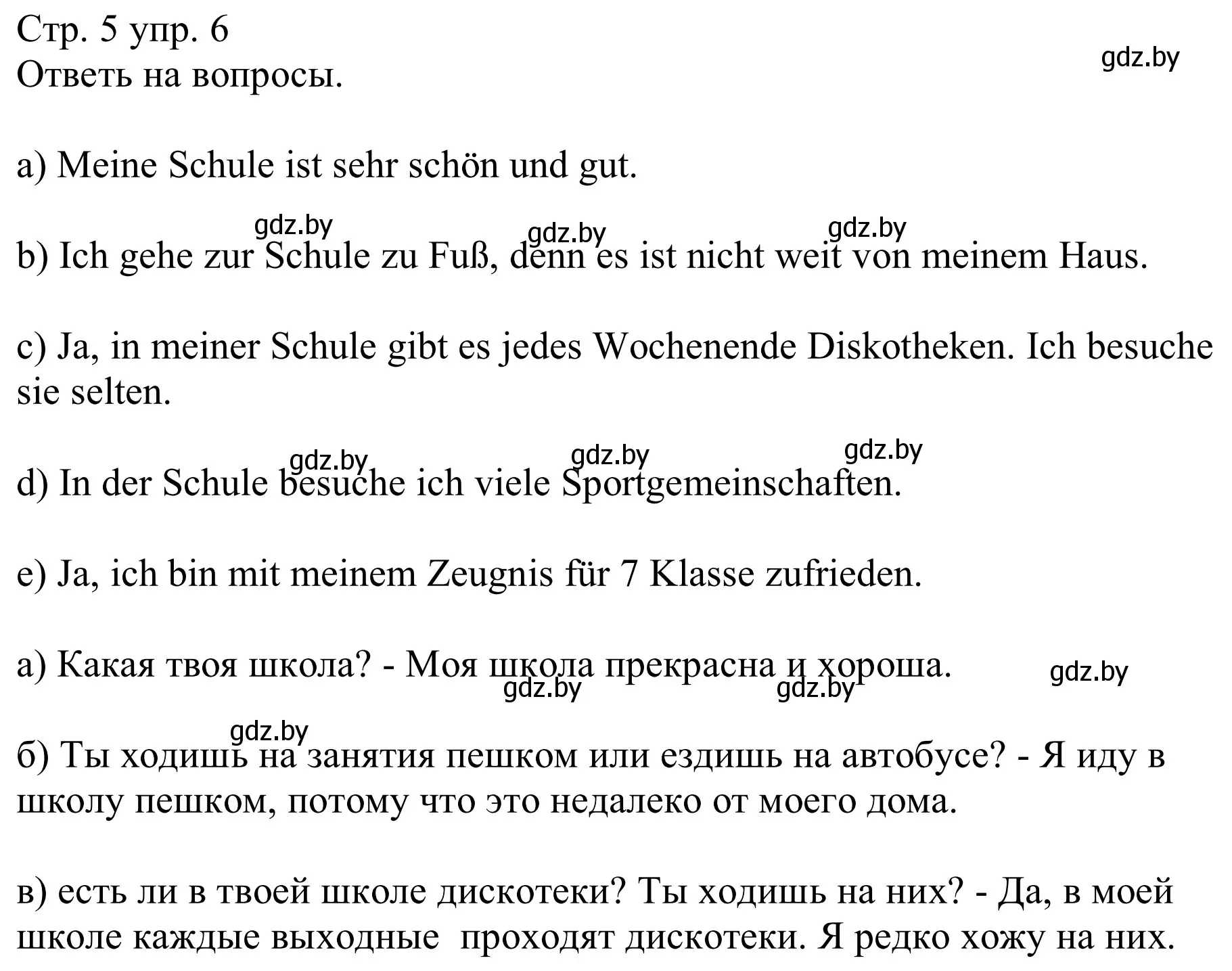 Стр. 5 упр. 6
Ответь на вопросы.

gdz.by

a) Meine Schule ist sehr schön und gut.

gdz.by gdz.by gdz.by

b) Ich gehe zur Schule zu Fuß, denn es ist nicht weit von meinem Haus.

c) Ja, in meiner Schule gibt es jedes Wochenende Diskotheken. Ich besuche sie selten.

gdz.by gdz.by gdz.by

d) In der Schule besuche ich viele Sportgemeinschaften.

e) Ja, ich bin mit meinem Zeugnis für 7 Klasse zufrieden.

а) Какая твоя школа? - Моя школа прекрасна и хороша.

gdz.by gdz.by gdz.by

gdz.by

б) Ты ходишь на занятия пешком или ездишь на автобусе? - Я иду в школу пешком, потому что это недалеко от моего дома.

в) есть ли в твоей школе дискотеки? Ты ходишь на них? - Да, в моей школе каждые выходные проходят дискотеки. Я редко хожу на них.